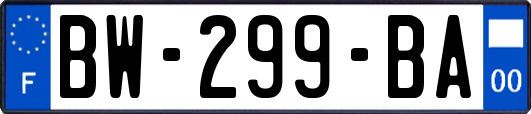 F
BW-299-BA
00